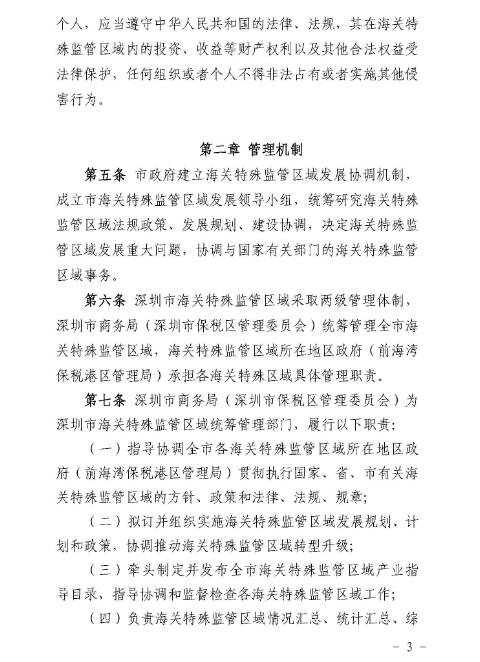 个人，应当遵守中华人民共和国的法律、法规，其在海关特殊监管区域内的投资、收益等财产权利以及其他合法权益受法律保护，任何组织或者个人不得非法占有或者实施其他侵害行为。

第二章 管理机制

第五条 市政府建立海关特殊监管区域发展协调机制，成立市海关特殊监管区域发展领导小组，统筹研究海关特殊监管区域法规政策、发展规划、建设协调，决定海关特殊监管区域发展重大问题，协调与国家有关部门的海关特殊监管区域事务。

第六条 深圳市海关特殊监管区域采取两级管理体制，深圳市商务局（深圳市保税区管理委员会）统筹管理全市海关特殊监管区域，海关特殊监管区域所在地区政府（前海湾保税港区管理局）承担各海关特殊区域具体管理职责。

第七条 深圳市商务局（深圳市保税区管理委员会）为深圳市海关特殊监管区域统筹管理部门，履行以下职责：

（一）指导协调全市各海关特殊监管区域所在地区政府（前海湾保税港区管理局）贯彻执行国家、省、市有关海关特殊监管区域的方针、政策和法律、法规、规章；

（二）拟订并组织实施海关特殊监管区域发展规划、计划和政策，协调推动海关特殊监管区域转型升级；

（三）牵头制定并发布全市海关特殊监管区域产业指导目录，指导协调和监督检查各海关特殊监管区域工作；

（四）负责海关特殊监管区域情况汇总、统计汇总、综

— 3 —